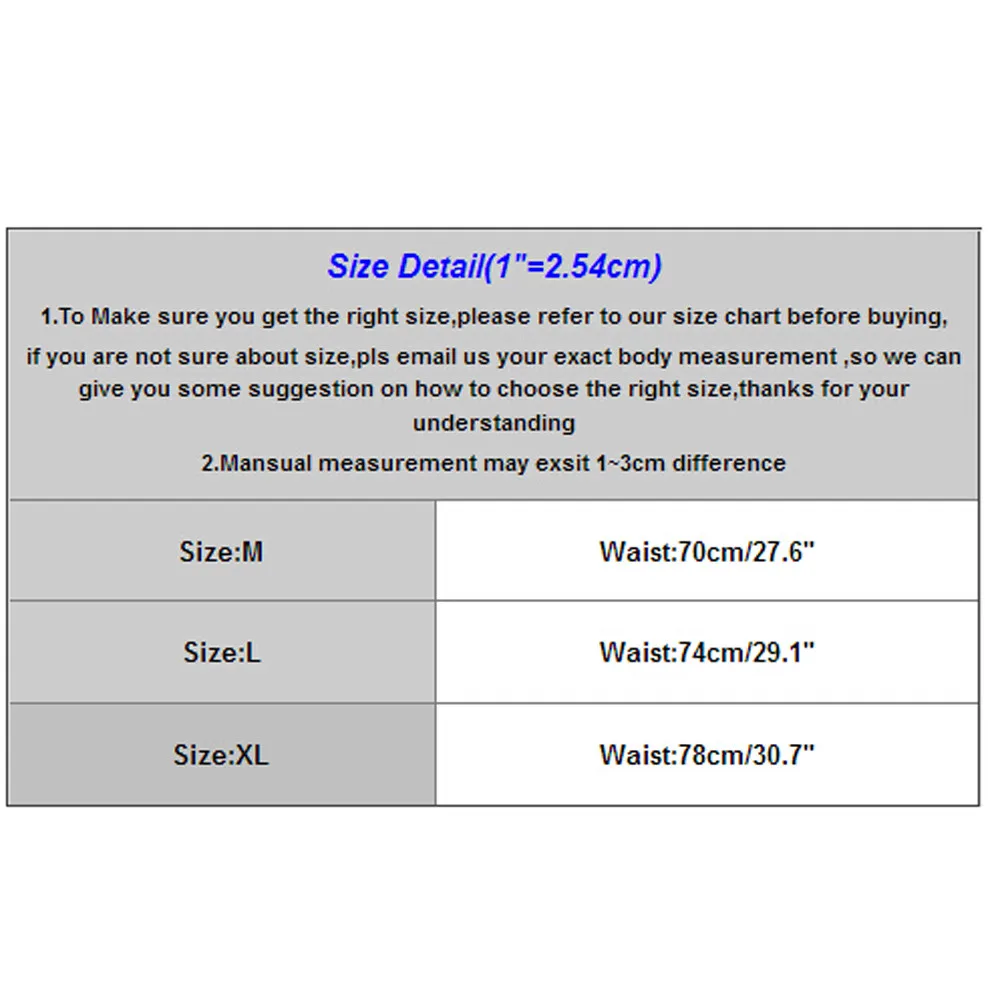 Size Detail(1"=2.54cm)

1.To Make sure you get the right size,please refer to our size chart before buying, if you are not sure about size,pls email us your exact body measurement ,so we can give you some suggestion on how to choose the right size,thanks for your understanding

2.Mansual measurement may exsit 1~3cm difference

| Size:M | Waist:70cm/27.6" |
|---|---|
| Size:L | Waist:74cm/29.1" |
| Size:XL | Waist:78cm/30.7" |